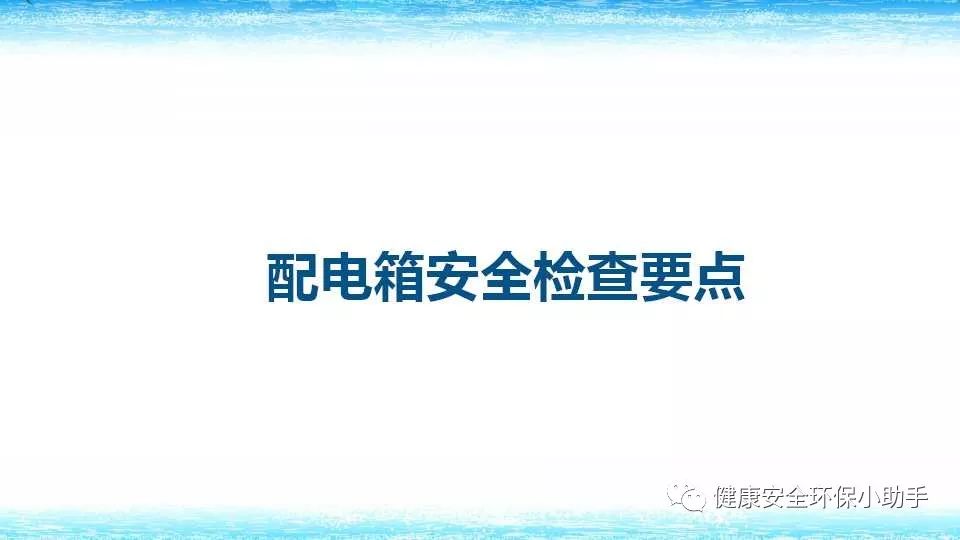 配电箱安全检查要点

健康安全环保小助手